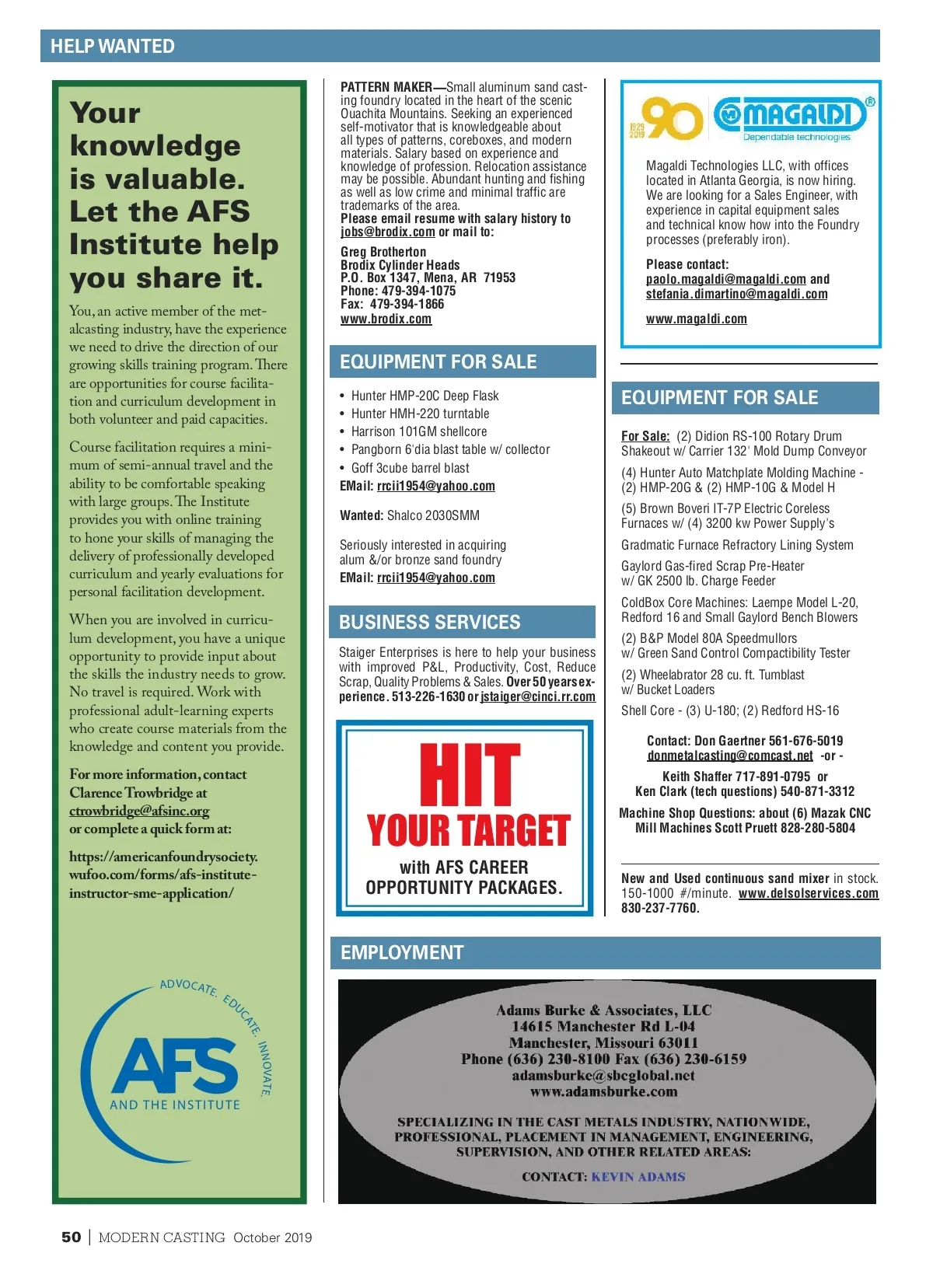 HELP WANTED

Your knowledge is valuable. Let the AFS Institute help you share it.

You, an active member of the metalcasting industry, have the experience we need to drive the direction of our growing skills training program. There are opportunities for course facilitation and curriculum development in both volunteer and paid capacities.

Course facilitation requires a minimum of semi-annual travel and the ability to be comfortable speaking with large groups. The Institute provides you with online training to hone your skills of managing the delivery of professionally developed curriculum and yearly evaluations for personal facilitation development.

When you are involved in curriculum development, you have a unique opportunity to provide input about the skills the industry needs to grow. No travel is required. Work with professional adult-learning experts who create course materials from the knowledge and content you provide.

For more information, contact Clarence Trowbridge at ctrowbridge@afsinc.org or complete a quick form at:

https://americanfoundrysociety.wufoo.com/forms/afs-institute-instructor-sme-application/

ADVOCATE. EDUCATE. INNOVATE.
AFS
AND THE INSTITUTE

PATTERN MAKER—Small aluminum sand casting foundry located in the heart of the scenic Ouachita Mountains. Seeking an experienced self-motivator that is knowledgeable about all types of patterns, coreboxes, and modern materials. Salary based on experience and knowledge of profession. Relocation assistance may be possible. Abundant hunting and fishing as well as low crime and minimal traffic are trademarks of the area.
Please email resume with salary history to jobs@brodix.com or mail to:

Greg Brotherton
Brodix Cylinder Heads
P.O. Box 1347, Mena, AR 71953
Phone: 479-394-1075
Fax: 479-394-1866
www.brodix.com

EQUIPMENT FOR SALE

• Hunter HMP-20C Deep Flask
• Hunter HMH-220 turntable
• Harrison 101GM shellcore
• Pangborn 6'dia blast table w/ collector
• Goff 3cube barrel blast
EMail: rrcii1954@yahoo.com

Wanted: Shalco 2030SMM

Seriously interested in acquiring alum &/or bronze sand foundry
EMail: rrcii1954@yahoo.com

BUSINESS SERVICES

Staiger Enterprises is here to help your business with improved P&L, Productivity, Cost, Reduce Scrap, Quality Problems & Sales. Over 50 years experience. 513-226-1630 or jstaiger@cinci.rr.com

HIT YOUR TARGET
with AFS CAREER OPPORTUNITY PACKAGES.

1929 2019 90 MAGALDI®
Dependable technologies

Magaldi Technologies LLC, with offices located in Atlanta Georgia, is now hiring. We are looking for a Sales Engineer, with experience in capital equipment sales and technical know how into the Foundry processes (preferably iron).

Please contact:
paolo.magaldi@magaldi.com and stefania.dimartino@magaldi.com

www.magaldi.com

EQUIPMENT FOR SALE

For Sale: (2) Didion RS-100 Rotary Drum Shakeout w/ Carrier 132' Mold Dump Conveyor

(4) Hunter Auto Matchplate Molding Machine - (2) HMP-20G & (2) HMP-10G & Model H

(5) Brown Boveri IT-7P Electric Coreless Furnaces w/ (4) 3200 kw Power Supply's

Gradmatic Furnace Refractory Lining System

Gaylord Gas-fired Scrap Pre-Heater w/ GK 2500 lb. Charge Feeder

ColdBox Core Machines: Laempe Model L-20, Redford 16 and Small Gaylord Bench Blowers

(2) B&P Model 80A Speedmullors w/ Green Sand Control Compactibility Tester

(2) Wheelabrator 28 cu. ft. Tumblast w/ Bucket Loaders

Shell Core - (3) U-180; (2) Redford HS-16

Contact: Don Gaertner 561-676-5019
donmetalcasting@comcast.net -or -
Keith Shaffer 717-891-0795 or
Ken Clark (tech questions) 540-871-3312

Machine Shop Questions: about (6) Mazak CNC Mill Machines Scott Pruett 828-280-5804

New and Used continuous sand mixer in stock. 150-1000 #/minute. www.delsolservices.com 830-237-7760.

EMPLOYMENT

Adams Burke & Associates, LLC
14615 Manchester Rd L-04
Manchester, Missouri 63011
Phone (636) 230-8100 Fax (636) 230-6159
adamsburke@sbcglobal.net
www.adamsburke.com

SPECIALIZING IN THE CAST METALS INDUSTRY, NATIONWIDE, PROFESSIONAL, PLACEMENT IN MANAGEMENT, ENGINEERING, SUPERVISION, AND OTHER RELATED AREAS:

CONTACT: KEVIN ADAMS

50 | MODERN CASTING October 2019